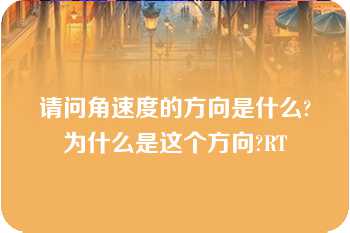 请问角速度的方向是什么?为什么是这个方向?RT